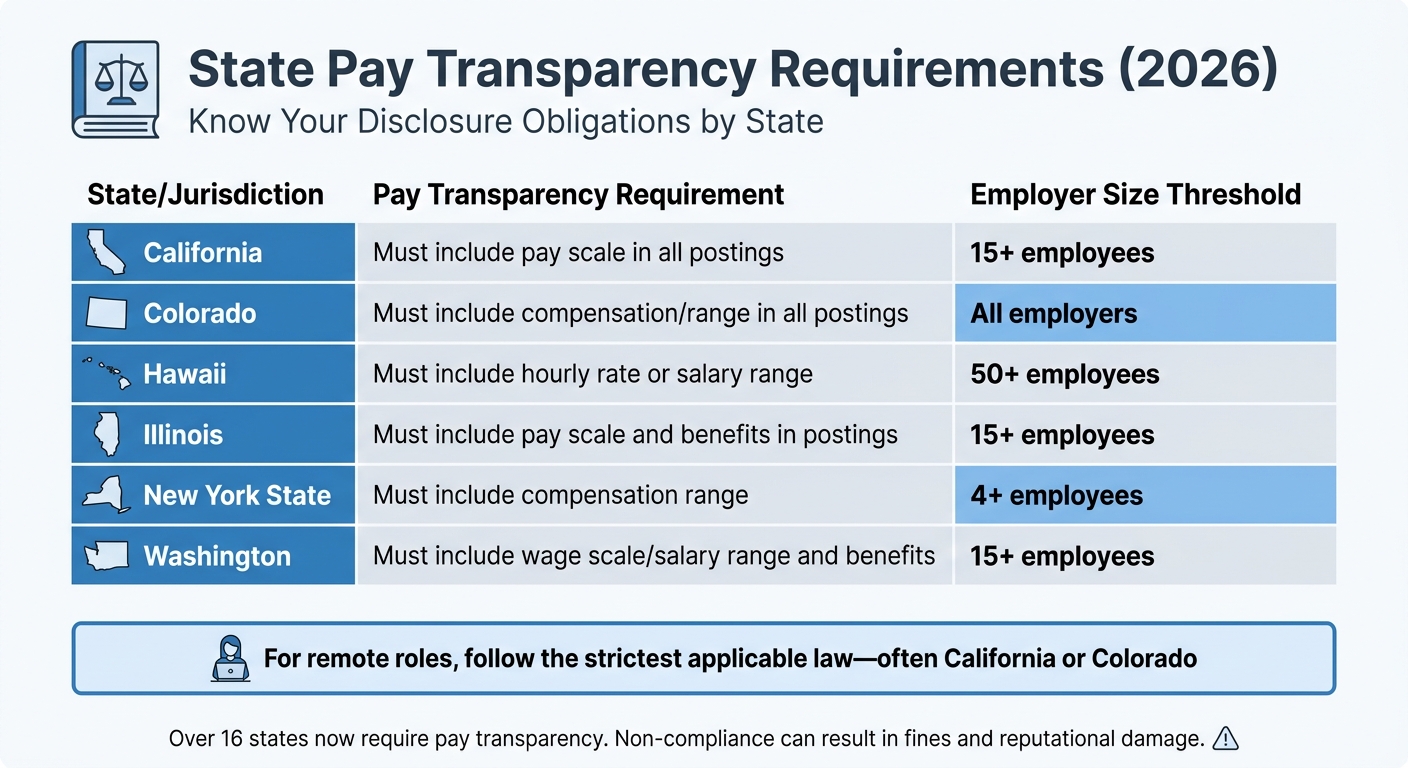 State Pay Transparency Requirements (2026)
Know Your Disclosure Obligations by State

| State/Jurisdiction | Pay Transparency Requirement | Employer Size Threshold |
|---|---|---|
| California | Must include pay scale in all postings | 15+ employees |
| Colorado | Must include compensation/range in all postings | All employers |
| Hawaii | Must include hourly rate or salary range | 50+ employees |
| Illinois | Must include pay scale and benefits in postings | 15+ employees |
| New York State | Must include compensation range | 4+ employees |
| Washington | Must include wage scale/salary range and benefits | 15+ employees |

For remote roles, follow the strictest applicable law—often California or Colorado

Over 16 states now require pay transparency. Non-compliance can result in fines and reputational damage.